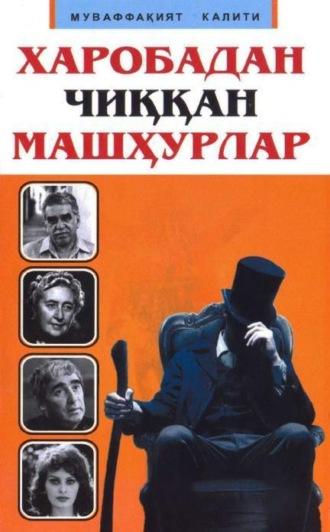 МУВАФФАҚИЯТ КАЛИТИ

ХАРОБАДАН ЧИҚҚАН МАШҲУРЛАР